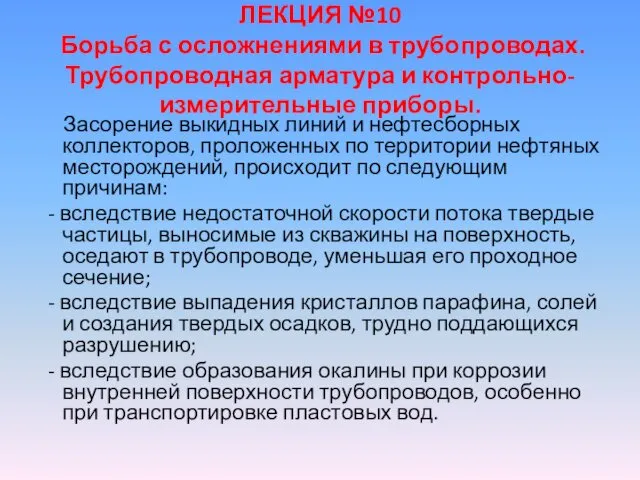 ЛЕКЦИЯ №10
Борьба с осложнениями в трубопроводах. Трубопроводная арматура и контрольно-измерительные приборы.

Засорение выкидных линий и нефтесборных коллекторов, проложенных по территории нефтяных месторождений, происходит по следующим причинам:

- вследствие недостаточной скорости потока твердые частицы, выносимые из скважины на поверхность, оседают в трубопроводе, уменьшая его проходное сечение;

- вследствие выпадения кристаллов парафина, солей и создания твердых осадков, трудно поддающихся разрушению;

- вследствие образования окалины при коррозии внутренней поверхности трубопроводов, особенно при транспортировке пластовых вод.